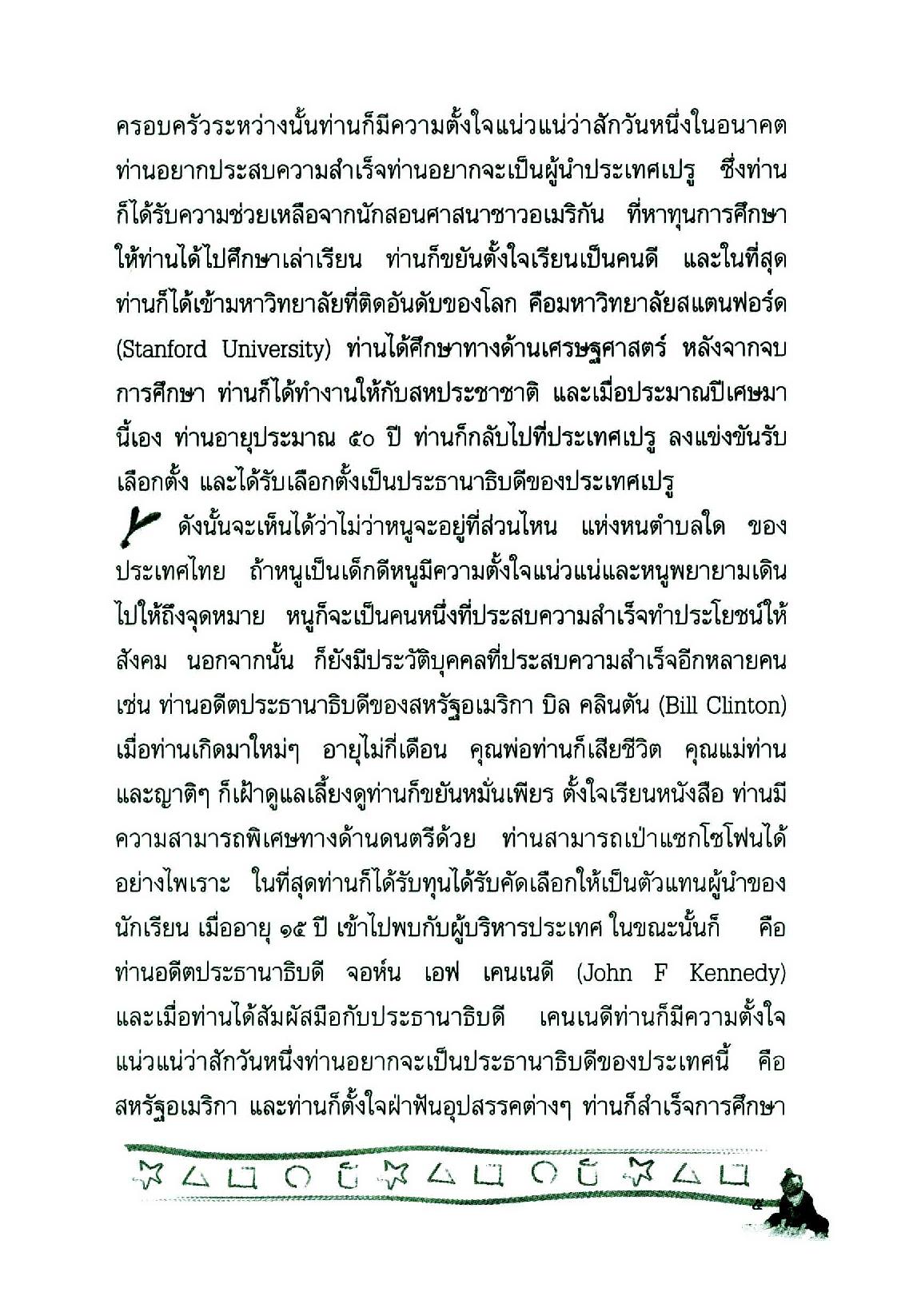 ครอบครัวระหว่างนั้นท่านก็มีความตั้งใจแน่วแน่ว่าสักวันหนึ่งในอนาคตท่านอยากประสบความสำเร็จท่านอยากจะเป็นผู้นำประเทศเปรู ซึ่งท่านก็ได้รับความช่วยเหลือจากนักสอนศาสนาชาวอเมริกัน ที่หาทุนการศึกษาให้ท่านได้ไปศึกษาเล่าเรียน ท่านก็ขยันตั้งใจเรียนเป็นคนดี และในที่สุดท่านก็ได้เข้ามหาวิทยาลัยที่ติดอันดับของโลก คือมหาวิทยาลัยสแตนฟอร์ด (Stanford University) ท่านได้ศึกษาทางด้านเศรษฐศาสตร์ หลังจากจบการศึกษา ท่านก็ได้ทำงานให้กับสหประชาชาติ และเมื่อประมาณปีเศษมานี้เอง ท่านอายุประมาณ ๕๐ ปี ท่านก็กลับไปที่ประเทศเปรู ลงแข่งขันรับเลือกตั้ง และได้รับเลือกตั้งเป็นประธานาธิบดีของประเทศเปรู

ดังนั้นจะเห็นได้ว่าไม่ว่าหนูจะอยู่ที่ส่วนไหน แห่งหนตำบลใด ของประเทศไทย ถ้าหนูเป็นเด็กดีหนูมีความตั้งใจแน่วแน่และหนูพยายามเดินไปให้ถึงจุดหมาย หนูก็จะเป็นคนหนึ่งที่ประสบความสำเร็จทำประโยชน์ให้สังคม นอกจากนั้น ก็ยังมีประวัติบุคคลที่ประสบความสำเร็จอีกหลายคน เช่น ท่านอดีตประธานาธิบดีของสหรัฐอเมริกา บิล คลินตัน (Bill Clinton) เมื่อท่านเกิดมาใหม่ๆ อายุไม่กี่เดือน คุณพ่อท่านก็เสียชีวิต คุณแม่ท่านและญาติๆ ก็เฝ้าดูแลเลี้ยงดูท่านก็ขยันหมั่นเพียร ตั้งใจเรียนหนังสือ ท่านมีความสามารถพิเศษทางด้านดนตรีด้วย ท่านสามารถเป่าแซกโซโฟนได้อย่างไพเราะ ในที่สุดท่านก็ได้รับทุนได้รับคัดเลือกให้เป็นตัวแทนผู้นำของนักเรียน เมื่ออายุ ๑๕ ปี เข้าไปพบกับผู้บริหารประเทศ ในขณะนั้นก็ คือ ท่านอดีตประธานาธิบดี จอห์น เอฟ เคนเนดี (John F Kennedy) และเมื่อท่านได้สัมผัสมือกับประธานาธิบดี เคนเนดีท่านก็มีความตั้งใจแน่วแน่ว่าสักวันหนึ่งท่านอยากจะเป็นประธานาธิบดีของประเทศนี้ คือ สหรัฐอเมริกา และท่านก็ตั้งใจฝ่าฟันอุปสรรคต่างๆ ท่านก็สำเร็จการศึกษา

๕